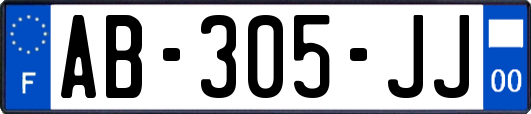 F
AB-305-JJ
00